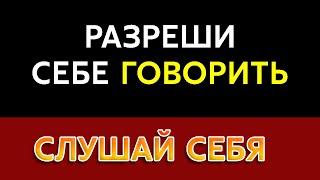 РАЗРЕШИ
СЕБЕ ГОВОРИТЬ

СЛУШАЙ СЕБЯ